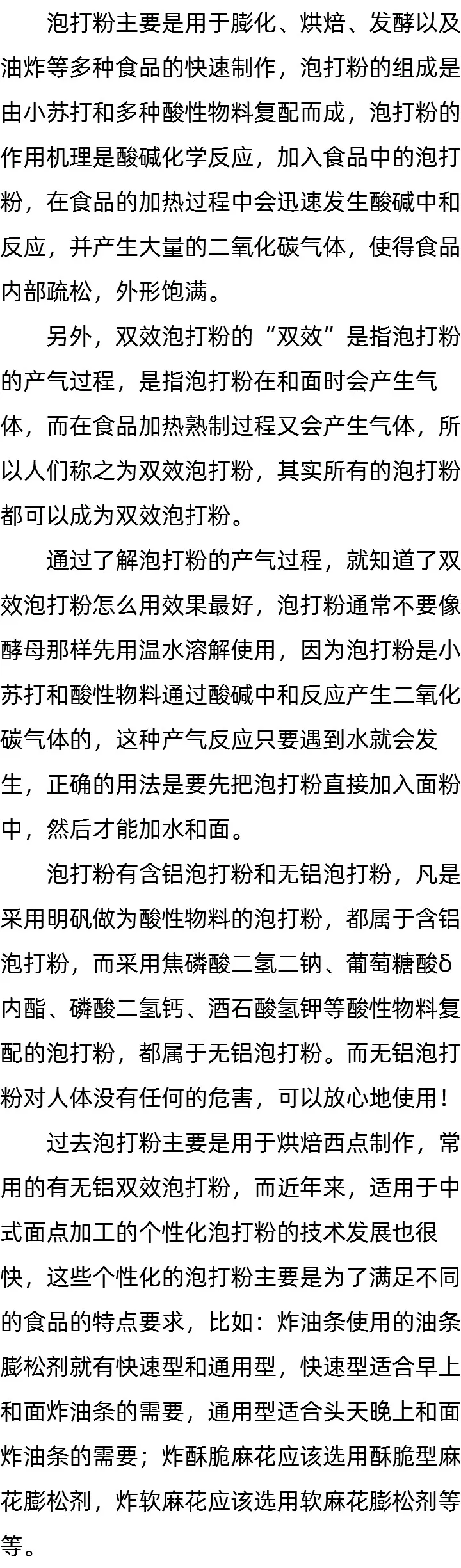 泡打粉主要是用于膨化、烘焙、发酵以及油炸等多种食品的快速制作，泡打粉的组成是由小苏打和多种酸性物料复配而成，泡打粉的作用机理是酸碱化学反应，加入食品中的泡打粉，在食品的加热过程中会迅速发生酸碱中和反应，并产生大量的二氧化碳气体，使得食品内部疏松，外形饱满。

另外，双效泡打粉的“双效”是指泡打粉的产气过程，是指泡打粉在和面时会产生气体，而在食品加热熟制过程又会产生气体，所以人们称之为双效泡打粉，其实所有的泡打粉都可以成为双效泡打粉。

通过了解泡打粉的产气过程，就知道了双效泡打粉怎么用效果最好，泡打粉通常不要像酵母那样先用温水溶解使用，因为泡打粉是小苏打和酸性物料通过酸碱中和反应产生二氧化碳气体的，这种产气反应只要遇到水就会发生，正确的用法是要先把泡打粉直接加入面粉中，然后才能加水和面。

泡打粉有含铝泡打粉和无铝泡打粉，凡是采用明矾做为酸性物料的泡打粉，都属于含铝泡打粉，而采用焦磷酸二氢二钠、葡萄糖酸δ内酯、磷酸二氢钙、酒石酸氢钾等酸性物料复配的泡打粉，都属于无铝泡打粉。而无铝泡打粉对人体没有任何的危害，可以放心地使用！

过去泡打粉主要是用于烘焙西点制作，常用的有无铝双效泡打粉，而近年来，适用于中式面点加工的个性化泡打粉的技术发展也很快，这些个性化的泡打粉主要是为了满足不同的食品的特点要求，比如：炸油条使用的油条膨松剂就有快速型和通用型，快速型适合早上和面炸油条的需要，通用型适合头天晚上和面炸油条的需要；炸酥脆麻花应该选用酥脆型麻花膨松剂，炸软麻花应该选用软麻花膨松剂等等。